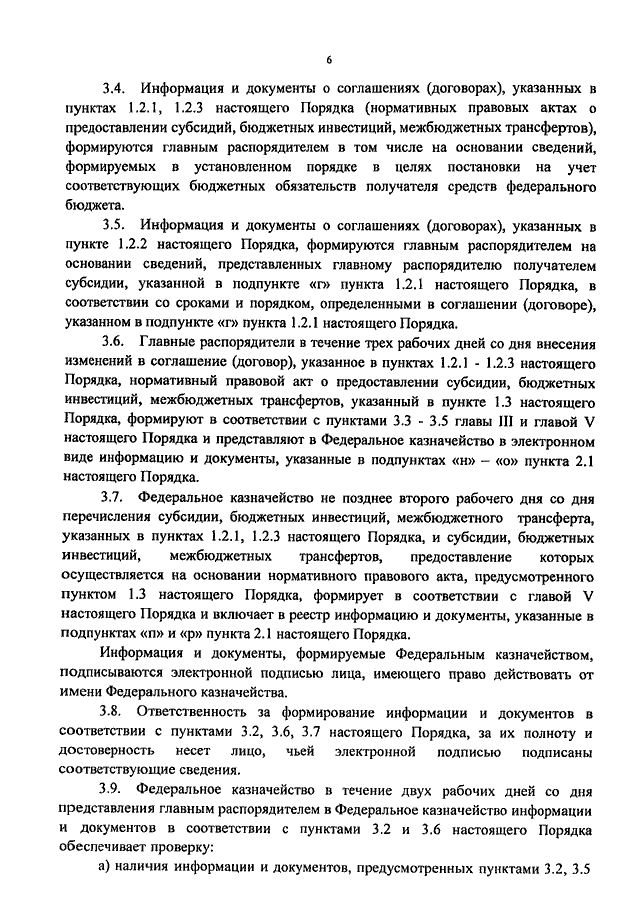 6

3.4. Информация и документы о соглашениях (договорах), указанных в пунктах 1.2.1, 1.2.3 настоящего Порядка (нормативных правовых актах о предоставлении субсидий, бюджетных инвестиций, межбюджетных трансфертов), формируются главным распорядителем в том числе на основании сведений, формируемых в установленном порядке в целях постановки на учет соответствующих бюджетных обязательств получателя средств федерального бюджета.

3.5. Информация и документы о соглашениях (договорах), указанных в пункте 1.2.2 настоящего Порядка, формируются главным распорядителем на основании сведений, представленных главному распорядителю получателем субсидии, указанной в подпункте «г» пункта 1.2.1 настоящего Порядка, в соответствии со сроками и порядком, определенными в соглашении (договоре), указанном в подпункте «г» пункта 1.2.1 настоящего Порядка.

3.6. Главные распорядители в течение трех рабочих дней со дня внесения изменений в соглашение (договор), указанное в пунктах 1.2.1 - 1.2.3 настоящего Порядка, нормативный правовой акт о предоставлении субсидии, бюджетных инвестиций, межбюджетных трансфертов, указанный в пункте 1.3 настоящего Порядка, формируют в соответствии с пунктами 3.3 - 3.5 главы III и главой V настоящего Порядка и представляют в Федеральное казначейство в электронном виде информацию и документы, указанные в подпунктах «н» – «о» пункта 2.1 настоящего Порядка.

3.7. Федеральное казначейство не позднее второго рабочего дня со дня перечисления субсидии, бюджетных инвестиций, межбюджетного трансферта, указанных в пунктах 1.2.1, 1.2.3 настоящего Порядка, и субсидии, бюджетных инвестиций, межбюджетных трансфертов, предоставление которых осуществляется на основании нормативного правового акта, предусмотренного пунктом 1.3 настоящего Порядка, формирует в соответствии с главой V настоящего Порядка и включает в реестр информацию и документы, указанные в подпунктах «п» и «р» пункта 2.1 настоящего Порядка.

Информация и документы, формируемые Федеральным казначейством, подписываются электронной подписью лица, имеющего право действовать от имени Федерального казначейства.

3.8. Ответственность за формирование информации и документов в соответствии с пунктами 3.2, 3.6, 3.7 настоящего Порядка, за их полноту и достоверность несет лицо, чьей электронной подписью подписаны соответствующие сведения.

3.9. Федеральное казначейство в течение двух рабочих дней со дня представления главным распорядителем в Федеральное казначейство информации и документов в соответствии с пунктами 3.2 и 3.6 настоящего Порядка обеспечивает проверку:

а) наличия информации и документов, предусмотренных пунктами 3.2, 3.5